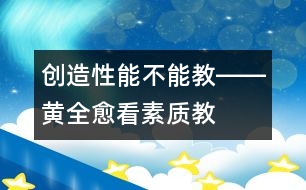 创造性能不能教——黄全愈看素质教